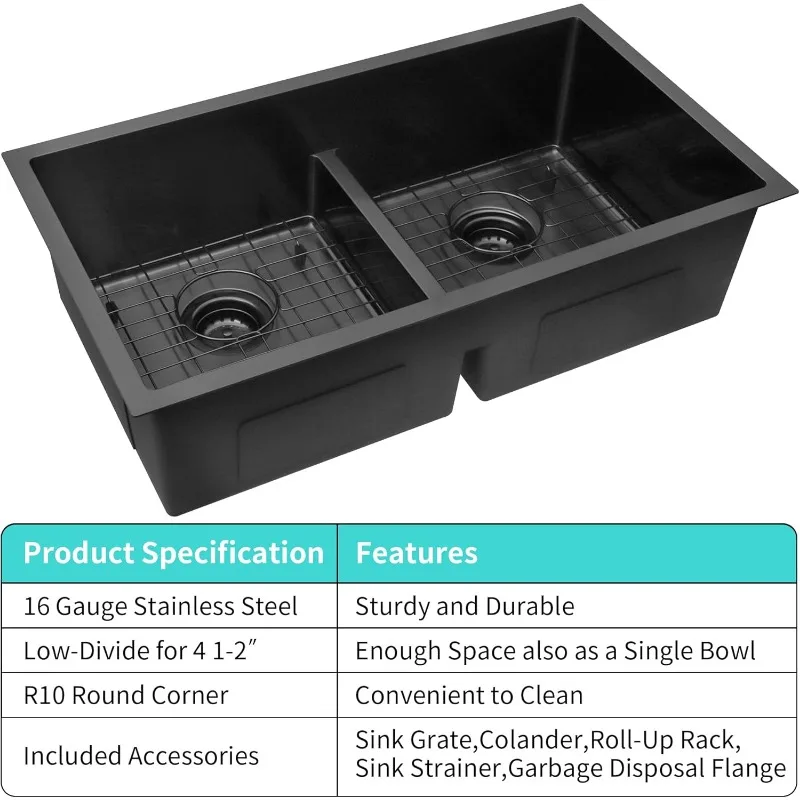 | Product Specification | Features |
|---|---|
| 16 Gauge Stainless Steel | Sturdy and Durable |
| Low-Divide for 4 1-2" | Enough Space also as a Single Bowl |
| R10 Round Corner | Convenient to Clean |
| Included Accessories | Sink Grate,Colander,Roll-Up Rack, Sink Strainer,Garbage Disposal Flange |